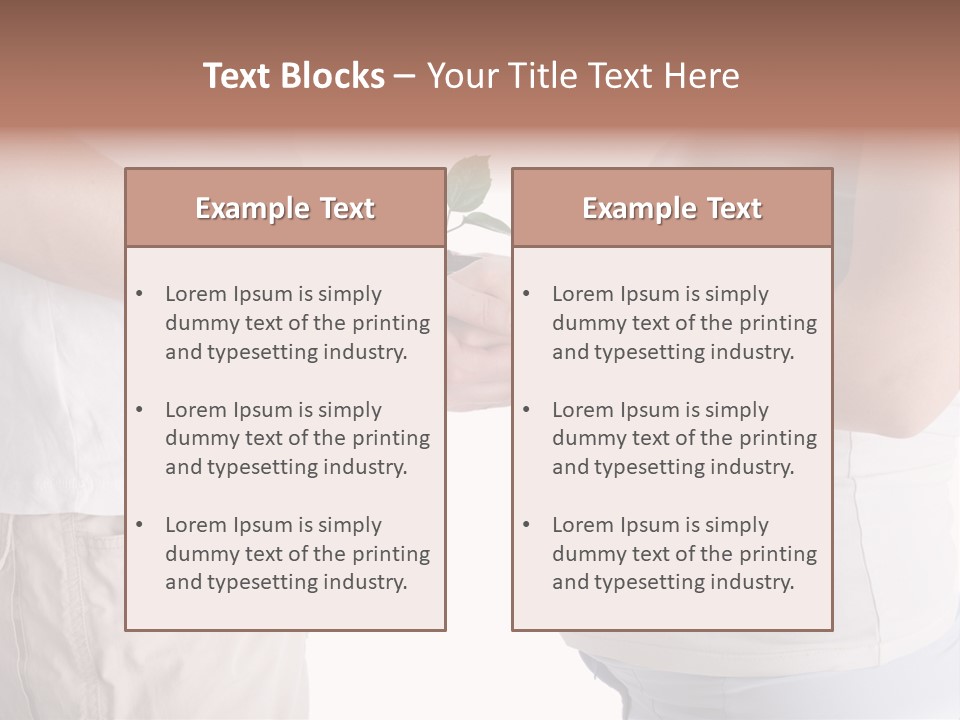 Text Blocks – Your Title Text Here

Example Text

• Lorem Ipsum is simply dummy text of the printing and typesetting industry.
• Lorem Ipsum is simply dummy text of the printing and typesetting industry.
• Lorem Ipsum is simply dummy text of the printing and typesetting industry.

Example Text

• Lorem Ipsum is simply dummy text of the printing and typesetting industry.
• Lorem Ipsum is simply dummy text of the printing and typesetting industry.
• Lorem Ipsum is simply dummy text of the printing and typesetting industry.